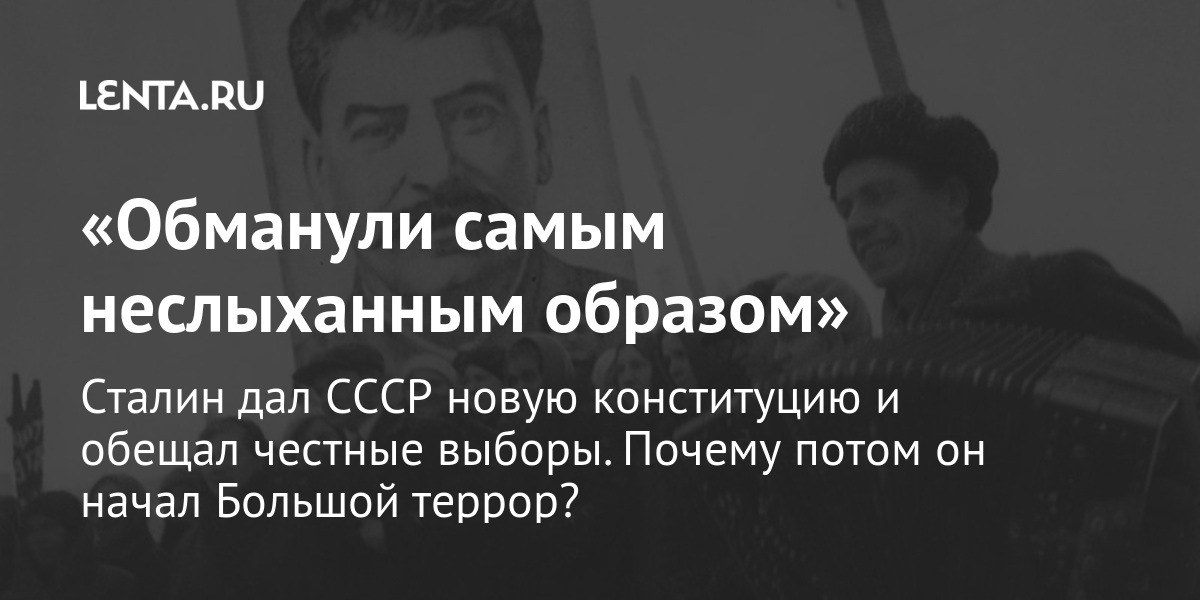 LENTA.RU

«Обманули самым неслыханным образом»

Сталин дал СССР новую конституцию и обещал честные выборы. Почему потом он начал Большой террор?